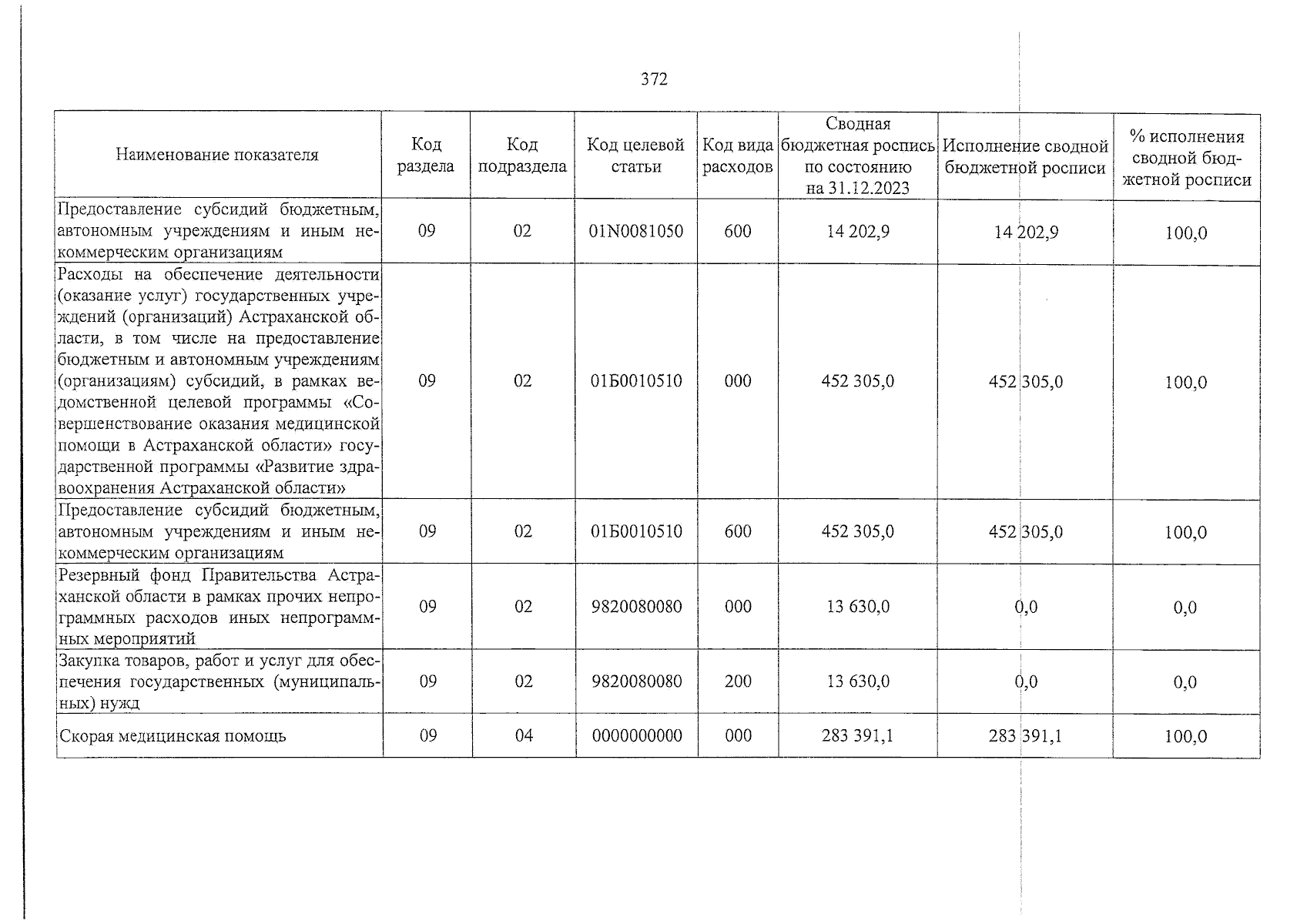 372

| Наименование показателя | Код раздела | Код подраздела | Код целевой статьи | Код вида расходов | Сводная бюджетная роспись по состоянию на 31.12.2023 | Исполнение сводной бюджетной росписи | % исполнения сводной бюджетной росписи |
|---|---|---|---|---|---|---|---|
| Предоставление субсидий бюджетным, автономным учреждениям и иным некоммерческим организациям | 09 | 02 | 01N0081050 | 600 | 14 202,9 | 14 202,9 | 100,0 |
| Расходы на обеспечение деятельности (оказание услуг) государственных учреждений (организаций) Астраханской области, в том числе на предоставление бюджетным и автономным учреждениям (организациям) субсидий, в рамках ведомственной целевой программы «Совершенствование оказания медицинской помощи в Астраханской области» государственной программы «Развитие здравоохранения Астраханской области» | 09 | 02 | 01Б0010510 | 000 | 452 305,0 | 452 305,0 | 100,0 |
| Предоставление субсидий бюджетным, автономным учреждениям и иным некоммерческим организациям | 09 | 02 | 01Б0010510 | 600 | 452 305,0 | 452 305,0 | 100,0 |
| Резервный фонд Правительства Астраханской области в рамках прочих непрограммных расходов иных непрограммных мероприятий | 09 | 02 | 9820080080 | 000 | 13 630,0 | 0,0 | 0,0 |
| Закупка товаров, работ и услуг для обеспечения государственных (муниципальных) нужд | 09 | 02 | 9820080080 | 200 | 13 630,0 | 0,0 | 0,0 |
| Скорая медицинская помощь | 09 | 04 | 0000000000 | 000 | 283 391,1 | 283 391,1 | 100,0 |